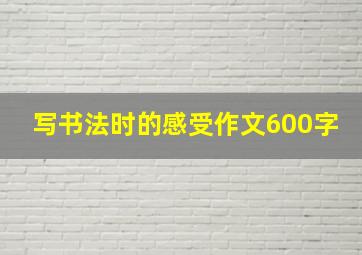 写书法时的感受作文600字